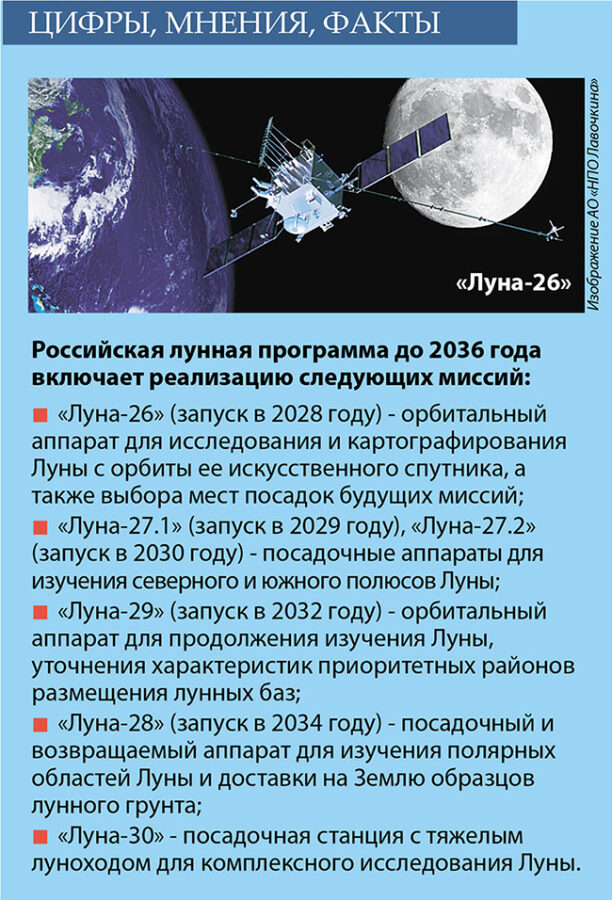 ЦИФРЫ, МНЕНИЯ, ФАКТЫ

«Луна-26»

Изображение АО «НПО Лавочкина»

Российская лунная программа до 2036 года включает реализацию следующих миссий:

■ «Луна-26» (запуск в 2028 году) - орбитальный аппарат для исследования и картографирования Луны с орбиты ее искусственного спутника, а также выбора мест посадок будущих миссий;

■ «Луна-27.1» (запуск в 2029 году), «Луна-27.2» (запуск в 2030 году) - посадочные аппараты для изучения северного и южного полюсов Луны;

■ «Луна-29» (запуск в 2032 году) - орбитальный аппарат для продолжения изучения Луны, уточнения характеристик приоритетных районов размещения лунных баз;

■ «Луна-28» (запуск в 2034 году) - посадочный и возвращаемый аппарат для изучения полярных областей Луны и доставки на Землю образцов лунного грунта;

■ «Луна-30» - посадочная станция с тяжелым луноходом для комплексного исследования Луны.